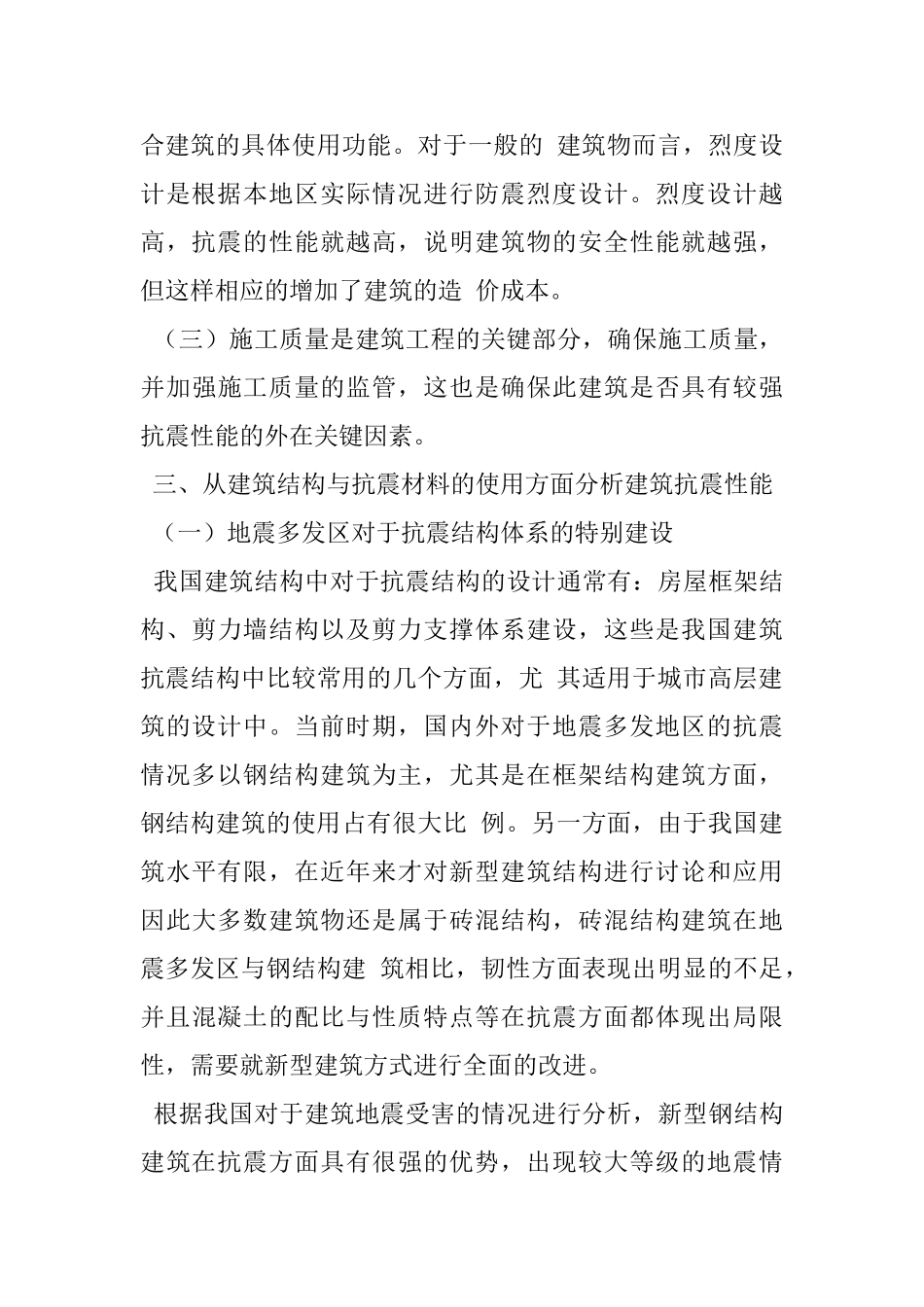 合建筑的具体使用功能。对于一般的 建筑物而言，烈度设计是根据本地区实际情况进行防震烈度设计。烈度设计越高，抗震的性能就越高，说明建筑物的安全性能就越强，但这样相应的增加了建筑的造 价成本。

（三）施工质量是建筑工程的关键部分，确保施工质量，并加强施工质量的监管，这也是确保此建筑是否具有较强抗震性能的外在关键因素。

三、从建筑结构与抗震材料的使用方面分析建筑抗震性能

（一）地震多发区对于抗震结构体系的特别建设

我国建筑结构中对于抗震结构的设计通常有：房屋框架结构、剪力墙结构以及剪力支撑体系建设，这些是我国建筑抗震结构中比较常用的几个方面，尤 其适用于城市高层建筑的设计中。当前时期，国内外对于地震多发地区的抗震情况多以钢结构建筑为主，尤其是在框架结构建筑方面，钢结构建筑的使用占有很大比 例。另一方面，由于我国建筑水平有限，在近年来才对新型建筑结构进行讨论和应用因此大多数建筑物还是属于砖混结构，砖混结构建筑在地震多发区与钢结构建 筑相比，韧性方面表现出明显的不足，并且混凝土的配比与性质特点等在抗震方面都体现出局限性，需要就新型建筑方式进行全面的改进。

根据我国对于建筑地震受害的情况进行分析，新型钢结构建筑在抗震方面具有很强的优势，出现较大等级的地震情